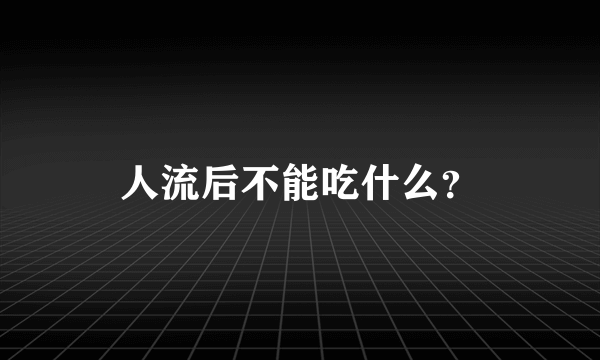 人流后不能吃什么?